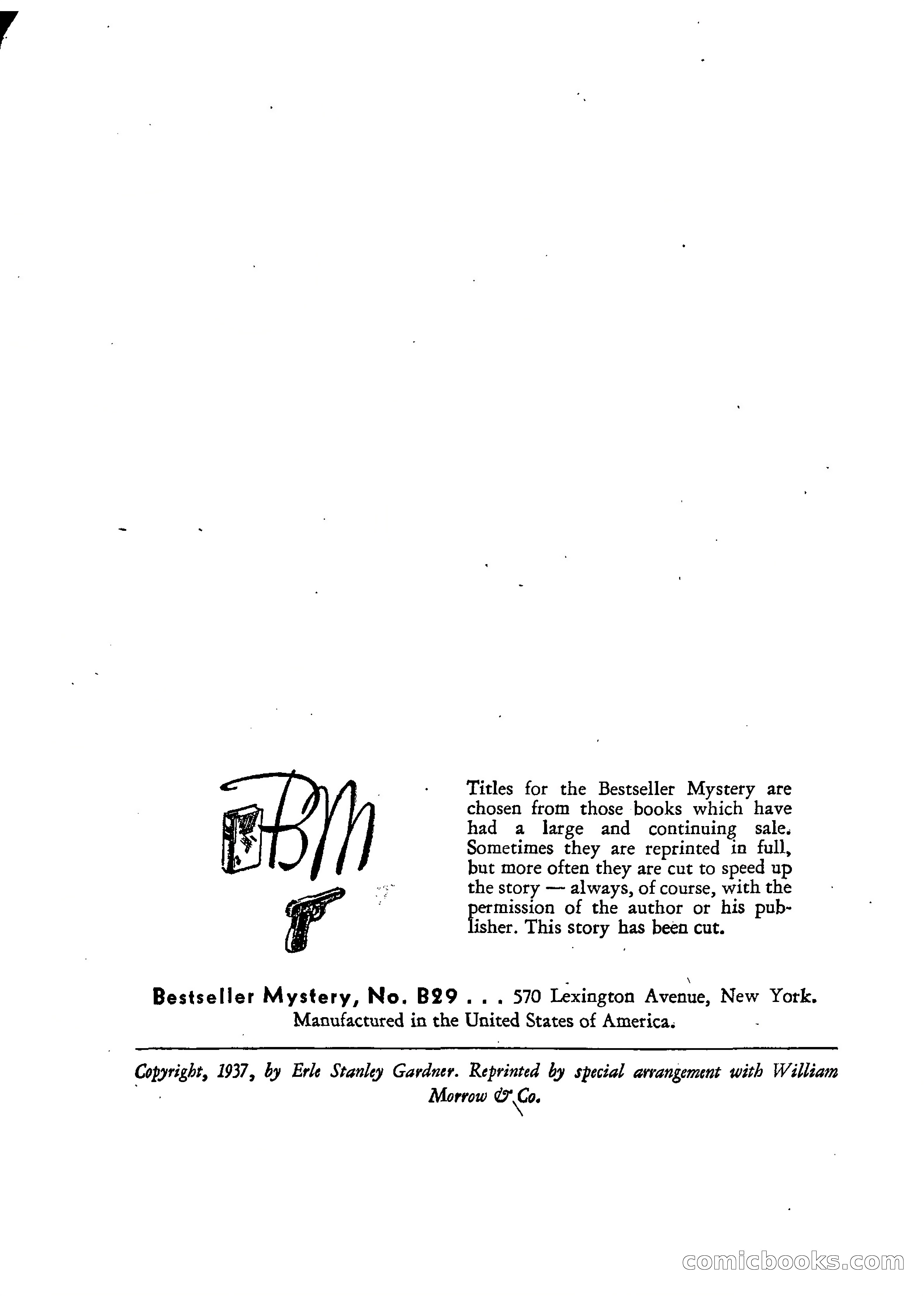 BM

Titles for the Bestseller Mystery are chosen from those books which have had a large and continuing sale. Sometimes they are reprinted in full, but more often they are cut to speed up the story — always, of course, with the permission of the author or his publisher. This story has been cut.

Bestseller Mystery, No. B29 . . . 570 Lexington Avenue, New York.
Manufactured in the United States of America.

Copyright, 1937, by Erle Stanley Gardner. Reprinted by special arrangement with William Morrow & Co.

comicbooks.com